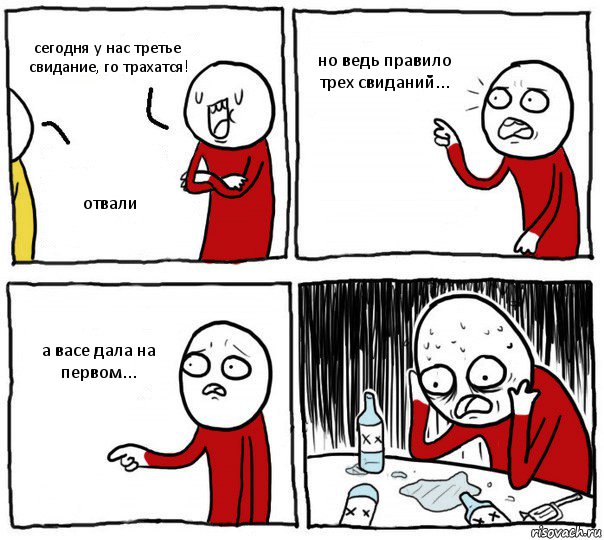 сегодня у нас третье свидание, го трахатся!

отвали

но ведь правило трех свиданий...

а васе дала на первом...

risovach.ru